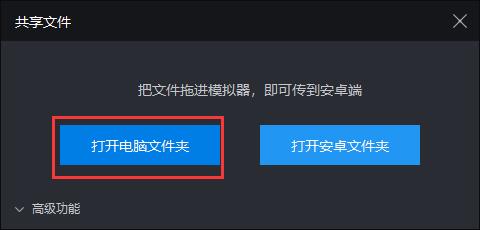 共享文件

把文件拖进模拟器，即可传到安卓端

打开电脑文件夹

打开安卓文件夹

高级功能